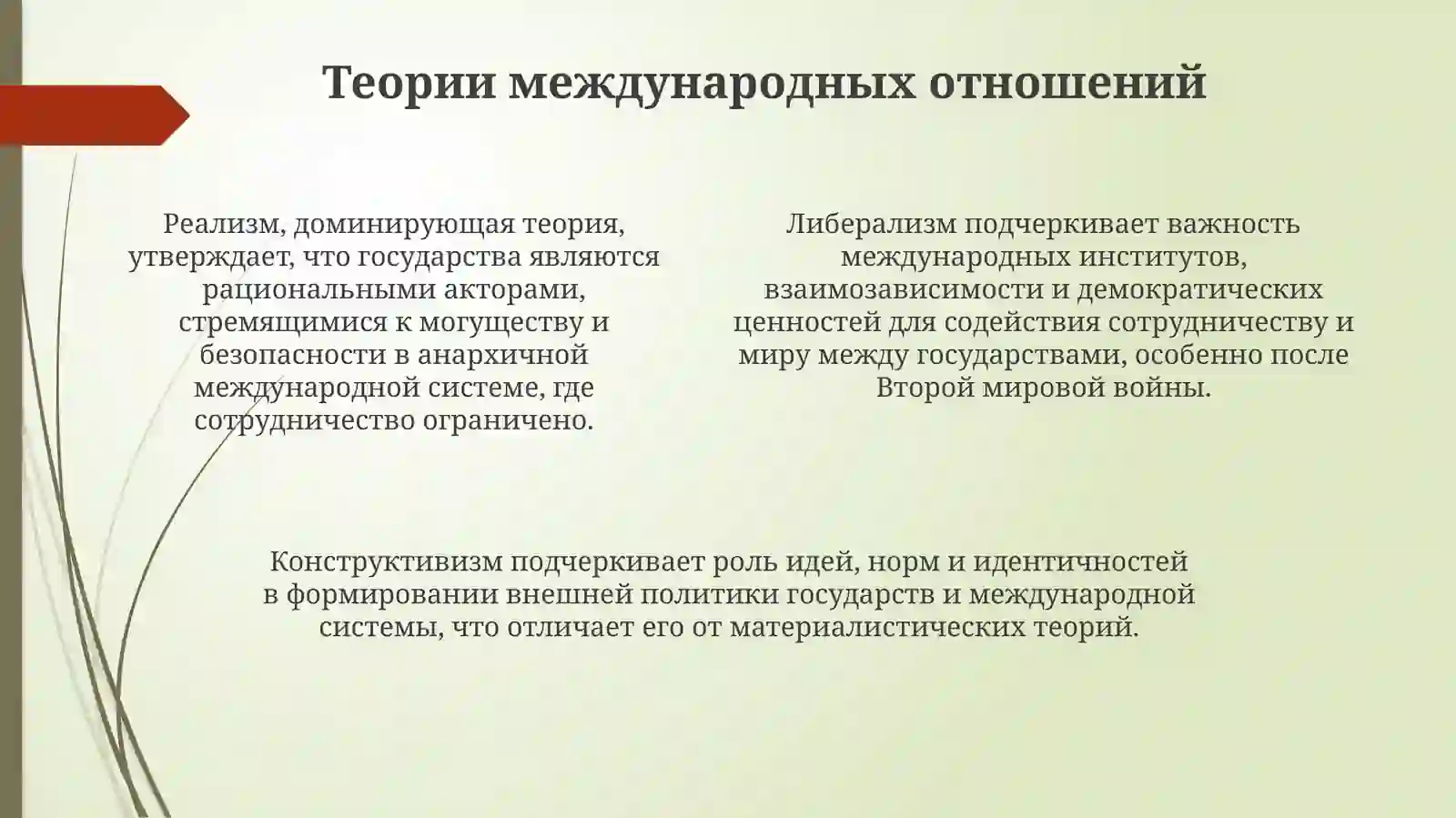 Теории международных отношений

Реализм, доминирующая теория, утверждает, что государства являются рациональными акторами, стремящимися к могуществу и безопасности в анархичной международной системе, где сотрудничество ограничено.

Либерализм подчеркивает важность международных институтов, взаимозависимости и демократических ценностей для содействия сотрудничеству и миру между государствами, особенно после Второй мировой войны.

Конструктивизм подчеркивает роль идей, норм и идентичностей в формировании внешней политики государств и международной системы, что отличает его от материалистических теорий.